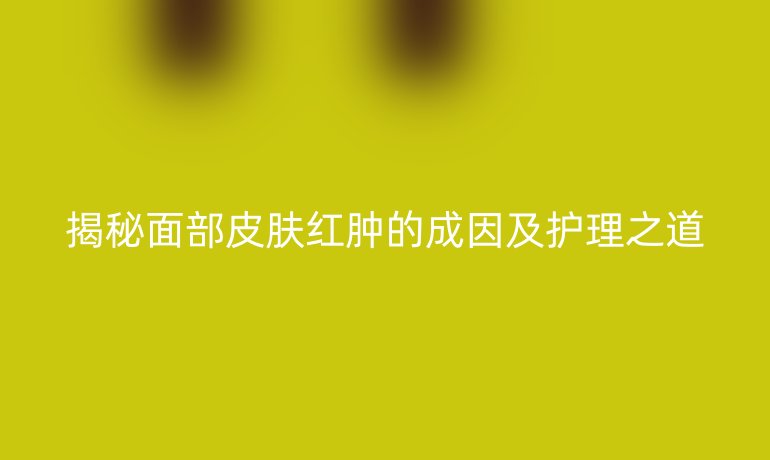 揭秘面部皮肤红肿的成因及护理之道